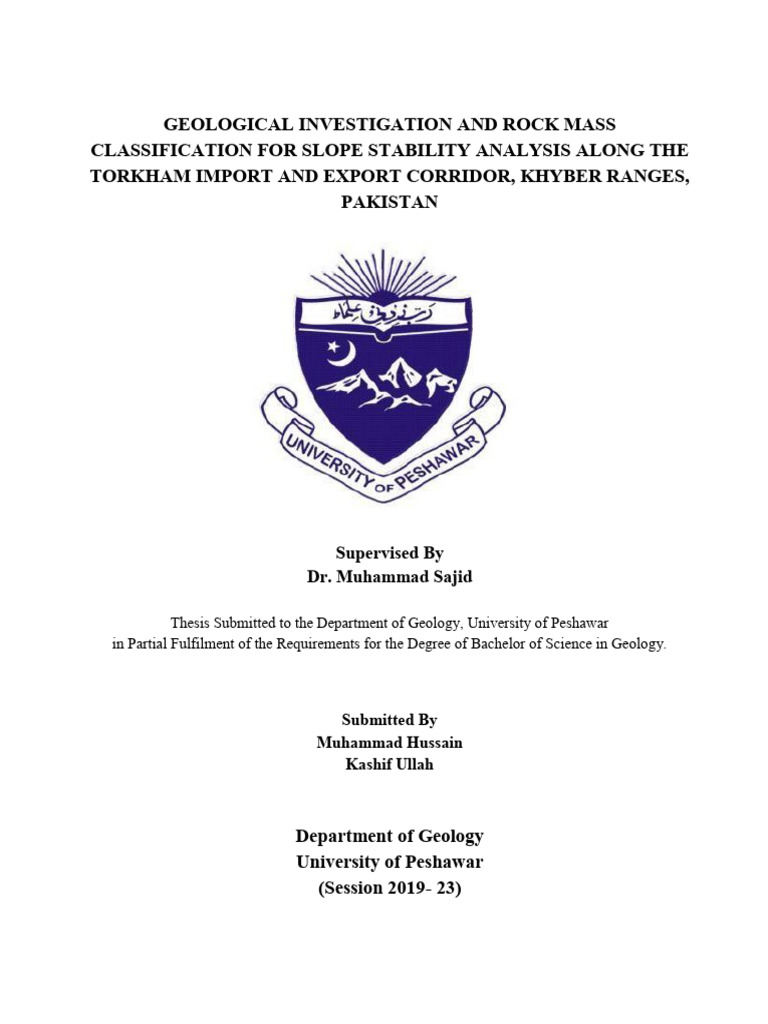 GEOLOGICAL INVESTIGATION AND ROCK MASS CLASSIFICATION FOR SLOPE STABILITY ANALYSIS ALONG THE TORKHAM IMPORT AND EXPORT CORRIDOR, KHYBER RANGES, PAKISTAN

UNIVERSITY OF PESHAWAR

Supervised By
Dr. Muhammad Sajid

Thesis Submitted to the Department of Geology, University of Peshawar in Partial Fulfilment of the Requirements for the Degree of Bachelor of Science in Geology.

Submitted By
Muhammad Hussain
Kashif Ullah

Department of Geology
University of Peshawar
(Session 2019- 23)